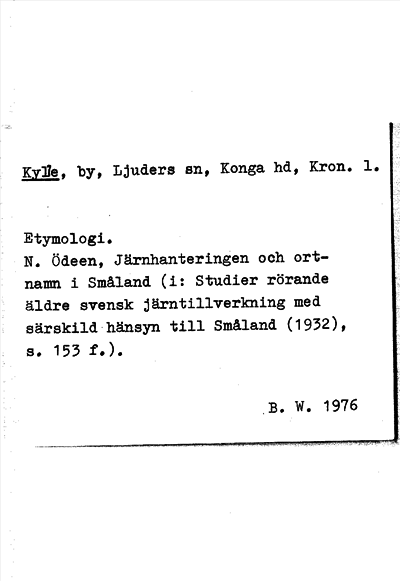 Kylle, by, Ljuders sn, Konga hd, Kron. l.

Etymologi.
N. Ödeen, Järnhanteringen och ortnamn i Småland (i: Studier rörande äldre svensk järntillverkning med särskild hänsyn till Småland (1932), s. 153 f.).

B. W. 1976